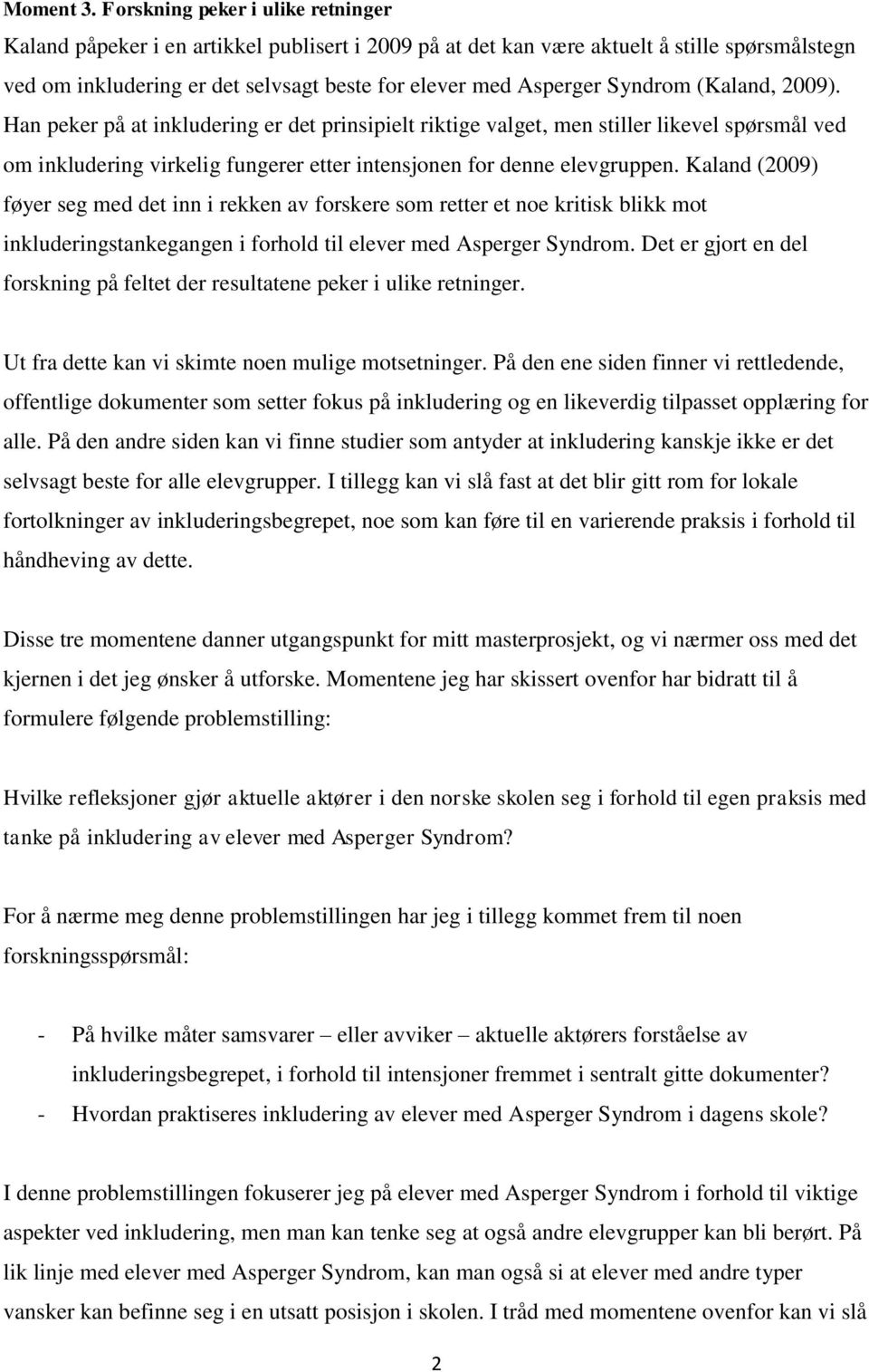 Moment 3. Forskning peker i ulike retninger

Kaland påpeker i en artikkel publisert i 2009 på at det kan være aktuelt å stille spørsmålstegn ved om inkludering er det selvsagt beste for elever med Asperger Syndrom (Kaland, 2009). Han peker på at inkludering er det prinsipielt riktige valget, men stiller likevel spørsmål ved om inkludering virkelig fungerer etter intensjonen for denne elevgruppen. Kaland (2009) føyer seg med det inn i rekken av forskere som retter et noe kritisk blikk mot inkluderingstankegangen i forhold til elever med Asperger Syndrom. Det er gjort en del forskning på feltet der resultatene peker i ulike retninger.

Ut fra dette kan vi skimte noen mulige motsetninger. På den ene siden finner vi rettledende, offentlige dokumenter som setter fokus på inkludering og en likeverdig tilpasset opplæring for alle. På den andre siden kan vi finne studier som antyder at inkludering kanskje ikke er det selvsagt beste for alle elevgrupper. I tillegg kan vi slå fast at det blir gitt rom for lokale fortolkninger av inkluderingsbegrepet, noe som kan føre til en varierende praksis i forhold til håndheving av dette.

Disse tre momentene danner utgangspunkt for mitt masterprosjekt, og vi nærmer oss med det kjernen i det jeg ønsker å utforske. Momentene jeg har skissert ovenfor har bidratt til å formulere følgende problemstilling:

Hvilke refleksjoner gjør aktuelle aktører i den norske skolen seg i forhold til egen praksis med tanke på inkludering av elever med Asperger Syndrom?

For å nærme meg denne problemstillingen har jeg i tillegg kommet frem til noen forskningsspørsmål:

- På hvilke måter samsvarer – eller avviker – aktuelle aktørers forståelse av inkluderingsbegrepet, i forhold til intensjoner fremmet i sentralt gitte dokumenter?
- Hvordan praktiseres inkludering av elever med Asperger Syndrom i dagens skole?

I denne problemstillingen fokuserer jeg på elever med Asperger Syndrom i forhold til viktige aspekter ved inkludering, men man kan tenke seg at også andre elevgrupper kan bli berørt. På lik linje med elever med Asperger Syndrom, kan man også si at elever med andre typer vansker kan befinne seg i en utsatt posisjon i skolen. I tråd med momentene ovenfor kan vi slå

2